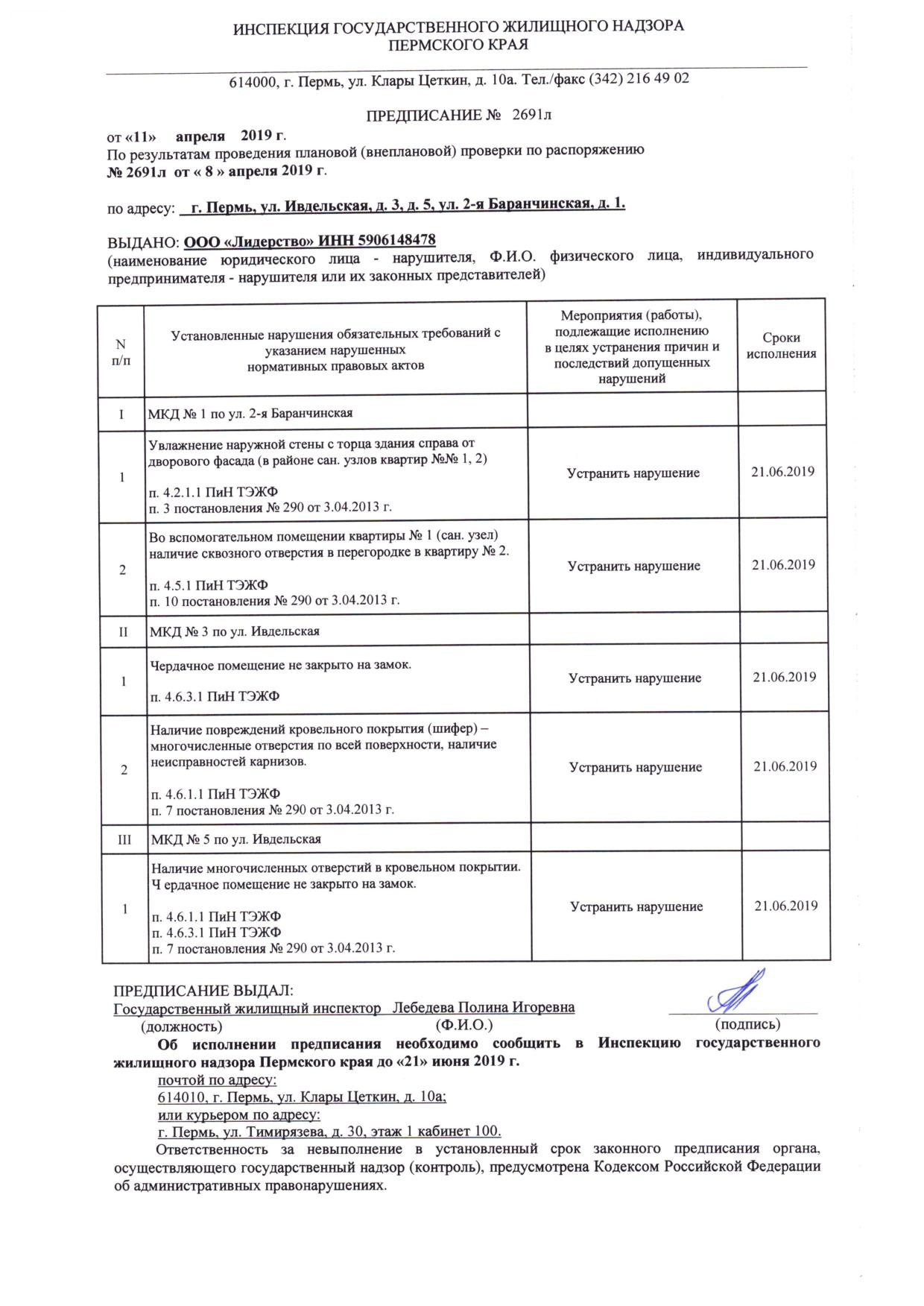 ИНСПЕКЦИЯ ГОСУДАРСТВЕННОГО ЖИЛИЩНОГО НАДЗОРА
ПЕРМСКОГО КРАЯ

614000, г. Пермь, ул. Клары Цеткин, д. 10а. Тел./факс (342) 216 49 02

ПРЕДПИСАНИЕ № 2691л

от «11» апреля 2019 г.
По результатам проведения плановой (внеплановой) проверки по распоряжению
№ 2691л от « 8 » апреля 2019 г.

по адресу: г. Пермь, ул. Ивдельская, д. 3, д. 5, ул. 2-я Баранчинская, д. 1.

ВЫДАНО: ООО «Лидерство» ИНН 5906148478
(наименование юридического лица - нарушителя, Ф.И.О. физического лица, индивидуального предпринимателя - нарушителя или их законных представителей)

| N п/п | Установленные нарушения обязательных требований с указанием нарушенных нормативных правовых актов | Мероприятия (работы), подлежащие исполнению в целях устранения причин и последствий допущенных нарушений | Сроки исполнения |
|---|---|---|---|
| I | МКД № 1 по ул. 2-я Баранчинская | | |
| 1 | Увлажнение наружной стены с торца здания справа от дворового фасада (в районе сан. узлов квартир №№ 1, 2) п. 4.2.1.1 ПиН ТЭЖФ п. 3 постановления № 290 от 3.04.2013 г. | Устранить нарушение | 21.06.2019 |
| 2 | Во вспомогательном помещении квартиры № 1 (сан. узел) наличие сквозного отверстия в перегородке в квартиру № 2. п. 4.5.1 ПиН ТЭЖФ п. 10 постановления № 290 от 3.04.2013 г. | Устранить нарушение | 21.06.2019 |
| II | МКД № 3 по ул. Ивдельская | | |
| 1 | Чердачное помещение не закрыто на замок. п. 4.6.3.1 ПиН ТЭЖФ | Устранить нарушение | 21.06.2019 |
| 2 | Наличие повреждений кровельного покрытия (шифер) – многочисленные отверстия по всей поверхности, наличие неисправностей карнизов. п. 4.6.1.1 ПиН ТЭЖФ п. 7 постановления № 290 от 3.04.2013 г. | Устранить нарушение | 21.06.2019 |
| III | МКД № 5 по ул. Ивдельская | | |
| 1 | Наличие многочисленных отверстий в кровельном покрытии. Ч ердачное помещение не закрыто на замок. п. 4.6.1.1 ПиН ТЭЖФ п. 4.6.3.1 ПиН ТЭЖФ п. 7 постановления № 290 от 3.04.2013 г. | Устранить нарушение | 21.06.2019 |

ПРЕДПИСАНИЕ ВЫДАЛ:
Государственный жилищный инспектор Лебедева Полина Игоревна
(должность) (Ф.И.О.) (подпись)

Об исполнении предписания необходимо сообщить в Инспекцию государственного жилищного надзора Пермского края до «21» июня 2019 г.
почтой по адресу:
614010, г. Пермь, ул. Клары Цеткин, д. 10а;
или курьером по адресу:
г. Пермь, ул. Тимирязева, д. 30, этаж 1 кабинет 100.

Ответственность за невыполнение в установленный срок законного предписания органа, осуществляющего государственный надзор (контроль), предусмотрена Кодексом Российской Федерации об административных правонарушениях.